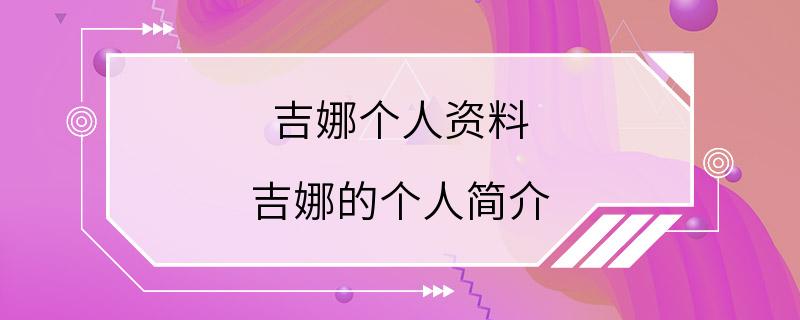 吉娜个人资料

吉娜的个人简介